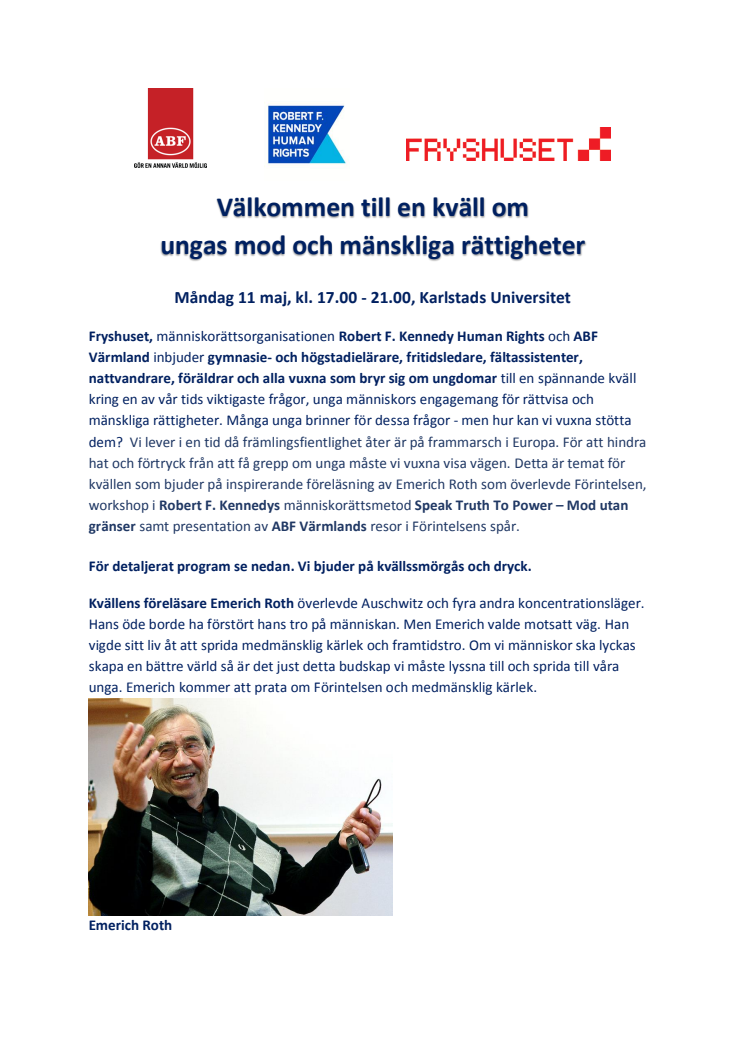 ABF
GÖR EN ANNAN VÄRLD MÖJLIG

ROBERT F. KENNEDY HUMAN RIGHTS

FRYSHUSET

Välkommen till en kväll om ungas mod och mänskliga rättigheter

Måndag 11 maj, kl. 17.00 - 21.00, Karlstads Universitet

Fryshuset, människorättsorganisationen Robert F. Kennedy Human Rights och ABF Värmland inbjuder gymnasie- och högstadielärare, fritidsledare, fältassistenter, nattvandrare, föräldrar och alla vuxna som bryr sig om ungdomar till en spännande kväll kring en av vår tids viktigaste frågor, unga människors engagemang för rättvisa och mänskliga rättigheter. Många unga brinner för dessa frågor - men hur kan vi vuxna stötta dem? Vi lever i en tid då främlingsfientlighet åter är på frammarsch i Europa. För att hindra hat och förtryck från att få grepp om unga måste vi vuxna visa vägen. Detta är temat för kvällen som bjuder på inspirerande föreläsning av Emerich Roth som överlevde Förintelsen, workshop i Robert F. Kennedys människorättsmetod Speak Truth To Power – Mod utan gränser samt presentation av ABF Värmlands resor i Förintelsens spår.

För detaljerat program se nedan. Vi bjuder på kvällssmörgås och dryck.

Kvällens föreläsare Emerich Roth överlevde Auschwitz och fyra andra koncentrationsläger. Hans öde borde ha förstört hans tro på människan. Men Emerich valde motsatt väg. Han vigde sitt liv åt att sprida medmänsklig kärlek och framtidstro. Om vi människor ska lyckas skapa en bättre värld så är det just detta budskap vi måste lyssna till och sprida till våra unga. Emerich kommer att prata om Förintelsen och medmänsklig kärlek.

Emerich Roth